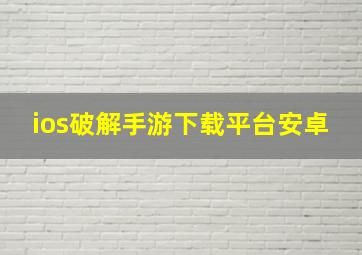 ios破解手游下载平台安卓